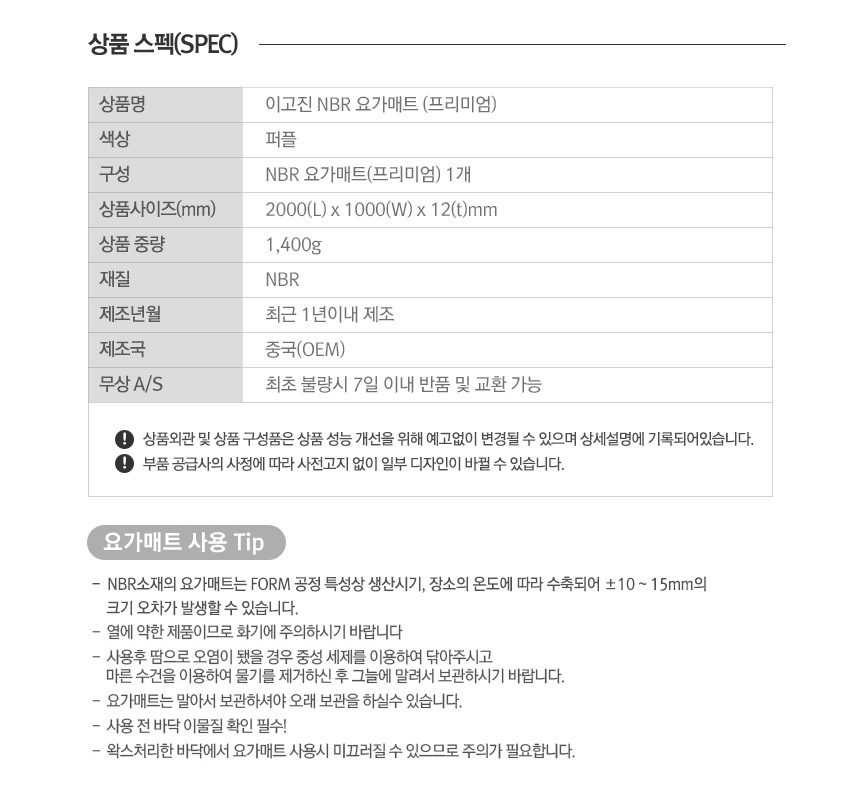 상품 스펙(SPEC)

| 상품명 | 이고진 NBR 요가매트 (프리미엄) |
|---|---|
| 색상 | 퍼플 |
| 구성 | NBR 요가매트(프리미엄) 1개 |
| 상품사이즈(mm) | 2000(L) x 1000(W) x 12(t)mm |
| 상품 중량 | 1,400g |
| 재질 | NBR |
| 제조년월 | 최근 1년이내 제조 |
| 제조국 | 중국(OEM) |
| 무상 A/S | 최초 불량시 7일 이내 반품 및 교환 가능 |

상품외관 및 상품 구성품은 상품 성능 개선을 위해 예고없이 변경될 수 있으며 상세설명에 기록되어있습니다.
부품 공급사의 사정에 따라 사전고지 없이 일부 디자인이 바뀔 수 있습니다.

요가매트 사용 Tip

- NBR소재의 요가매트는 FORM 공정 특성상 생산시기, 장소의 온도에 따라 수축되어 ±10 ~ 15mm의 크기 오차가 발생할 수 있습니다.
- 열에 약한 제품이므로 화기에 주의하시기 바랍니다
- 사용후 땀으로 오염이 됐을 경우 중성 세제를 이용하여 닦아주시고 마른 수건을 이용하여 물기를 제거하신 후 그늘에 말려서 보관하시기 바랍니다.
- 요가매트는 말아서 보관하셔야 오래 보관을 하실수 있습니다.
- 사용 전 바닥 이물질 확인 필수!
- 왁스처리한 바닥에서 요가매트 사용시 미끄러질 수 있으므로 주의가 필요합니다.